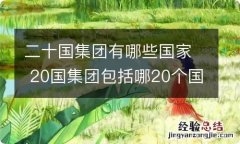 二十国集团有哪些国家 20国集团包括哪20个国

经验总结
jingyanzongjie.com